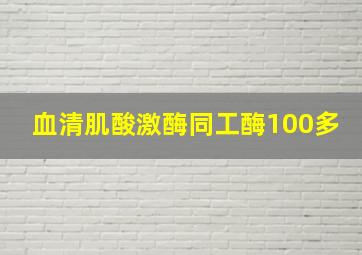 血清肌酸激酶同工酶100多